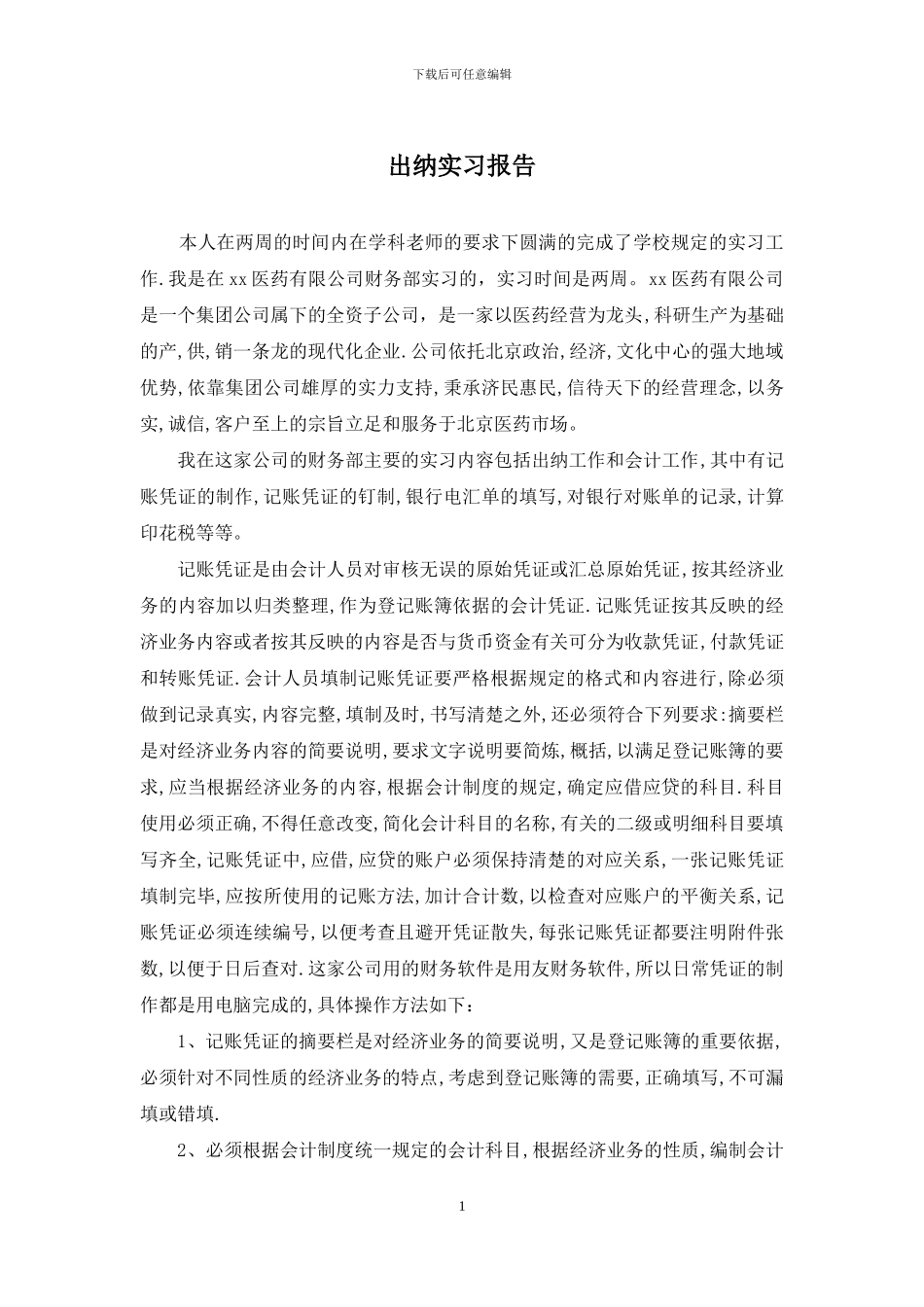 下载后可任意编辑

出纳实习报告

本人在两周的时间内在学科老师的要求下圆满的完成了学校规定的实习工作.我是在xx医药有限公司财务部实习的，实习时间是两周。xx医药有限公司是一个集团公司属下的全资子公司，是一家以医药经营为龙头,科研生产为基础的产,供,销一条龙的现代化企业.公司依托北京政治,经济,文化中心的强大地域优势,依靠集团公司雄厚的实力支持,秉承济民惠民,信待天下的经营理念,以务实,诚信,客户至上的宗旨立足和服务于北京医药市场。

我在这家公司的财务部主要的实习内容包括出纳工作和会计工作,其中有记账凭证的制作,记账凭证的钉制,银行电汇单的填写,对银行对账单的记录,计算印花税等等。

记账凭证是由会计人员对审核无误的原始凭证或汇总原始凭证,按其经济业务的内容加以归类整理,作为登记账簿依据的会计凭证.记账凭证按其反映的经济业务内容或者按其反映的内容是否与货币资金有关可分为收款凭证,付款凭证和转账凭证.会计人员填制记账凭证要严格根据规定的格式和内容进行,除必须做到记录真实,内容完整,填制及时,书写清楚之外,还必须符合下列要求:摘要栏是对经济业务内容的简要说明,要求文字说明要简炼,概括,以满足登记账簿的要求,应当根据经济业务的内容,根据会计制度的规定,确定应借应贷的科目.科目使用必须正确,不得任意改变,简化会计科目的名称,有关的二级或明细科目要填写齐全,记账凭证中,应借,应贷的账户必须保持清楚的对应关系，一张记账凭证填制完毕,应按所使用的记账方法,加计合计数,以检查对应账户的平衡关系,记账凭证必须连续编号,以便考查且避开凭证散失,每张记账凭证都要注明附件张数,以便于日后查对.这家公司用的财务软件是用友财务软件,所以日常凭证的制作都是用电脑完成的,具体操作方法如下：

1、记账凭证的摘要栏是对经济业务的简要说明,又是登记账簿的重要依据,必须针对不同性质的经济业务的特点,考虑到登记账簿的需要,正确填写,不可漏填或错填.

2、必须根据会计制度统一规定的会计科目,根据经济业务的性质,编制会计

1